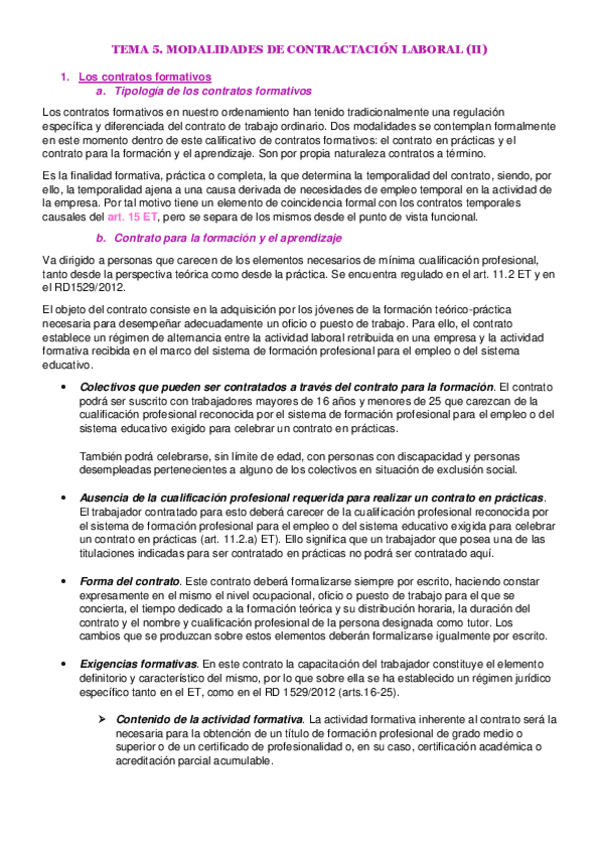 TEMA 5. MODALIDADES DE CONTRACTACIÓN LABORAL (II)

1. Los contratos formativos
a. Tipología de los contratos formativos

Los contratos formativos en nuestro ordenamiento han tenido tradicionalmente una regulación específica y diferenciada del contrato de trabajo ordinario. Dos modalidades se contemplan formalmente en este momento dentro de este calificativo de contratos formativos: el contrato en prácticas y el contrato para la formación y el aprendizaje. Son por propia naturaleza contratos a término.

Es la finalidad formativa, práctica o completa, la que determina la temporalidad del contrato, siendo, por ello, la temporalidad ajena a una causa derivada de necesidades de empleo temporal en la actividad de la empresa. Por tal motivo tiene un elemento de coincidencia formal con los contratos temporales causales del art. 15 ET, pero se separa de los mismos desde el punto de vista funcional.

b. Contrato para la formación y el aprendizaje

Va dirigido a personas que carecen de los elementos necesarios de mínima cualificación profesional, tanto desde la perspectiva teórica como desde la práctica. Se encuentra regulado en el art. 11.2 ET y en el RD1529/2012.

El objeto del contrato consiste en la adquisición por los jóvenes de la formación teórico-práctica necesaria para desempeñar adecuadamente un oficio o puesto de trabajo. Para ello, el contrato establece un régimen de alternancia entre la actividad laboral retribuida en una empresa y la actividad formativa recibida en el marco del sistema de formación profesional para el empleo o del sistema educativo.

• Colectivos que pueden ser contratados a través del contrato para la formación. El contrato podrá ser suscrito con trabajadores mayores de 16 años y menores de 25 que carezcan de la cualificación profesional reconocida por el sistema de formación profesional para el empleo o del sistema educativo exigido para celebrar un contrato en prácticas.

También podrá celebrarse, sin límite de edad, con personas con discapacidad y personas desempleadas pertenecientes a alguno de los colectivos en situación de exclusión social.

• Ausencia de la cualificación profesional requerida para realizar un contrato en prácticas. El trabajador contratado para esto deberá carecer de la cualificación profesional reconocida por el sistema de formación profesional para el empleo o del sistema educativo exigida para celebrar un contrato en prácticas (art. 11.2.a) ET). Ello significa que un trabajador que posea una de las titulaciones indicadas para ser contratado en prácticas no podrá ser contratado aquí.

• Forma del contrato. Este contrato deberá formalizarse siempre por escrito, haciendo constar expresamente en el mismo el nivel ocupacional, oficio o puesto de trabajo para el que se concierta, el tiempo dedicado a la formación teórica y su distribución horaria, la duración del contrato y el nombre y cualificación profesional de la persona designada como tutor. Los cambios que se produzcan sobre estos elementos deberán formalizarse igualmente por escrito.

• Exigencias formativas. En este contrato la capacitación del trabajador constituye el elemento definitorio y característico del mismo, por lo que sobre ella se ha establecido un régimen jurídico específico tanto en el ET, como en el RD 1529/2012 (arts.16-25).

➢ Contenido de la actividad formativa. La actividad formativa inherente al contrato será la necesaria para la obtención de un título de formación profesional de grado medio o superior o de un certificado de profesionalidad o, en su caso, certificación académica o acreditación parcial acumulable.